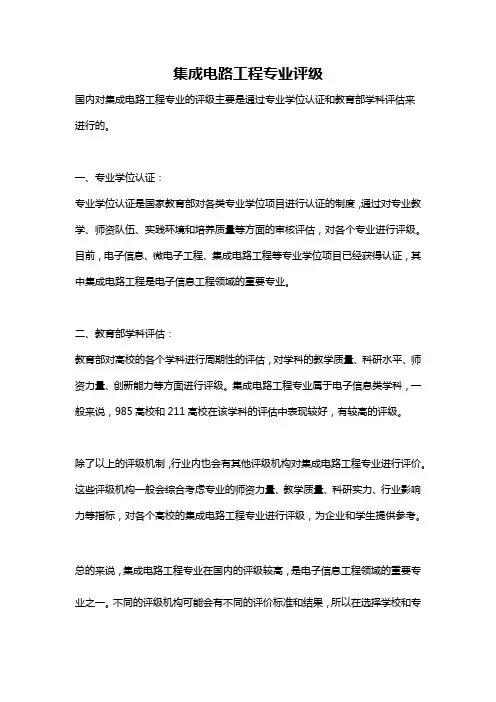 集成电路工程专业评级

国内对集成电路工程专业的评级主要是通过专业学位认证和教育部学科评估来进行的。

一、专业学位认证：

专业学位认证是国家教育部对各类专业学位项目进行认证的制度，通过对专业教学、师资队伍、实践环境和培养质量等方面的审核评估，对各个专业进行评级。目前，电子信息、微电子工程、集成电路工程等专业学位项目已经获得认证，其中集成电路工程是电子信息工程领域的重要专业。

二、教育部学科评估：

教育部对高校的各个学科进行周期性的评估，对学科的教学质量、科研水平、师资力量、创新能力等方面进行评级。集成电路工程专业属于电子信息类学科，一般来说，985 高校和 211 高校在该学科的评估中表现较好，有较高的评级。

除了以上的评级机制，行业内也会有其他评级机构对集成电路工程专业进行评价。这些评级机构一般会综合考虑专业的师资力量、教学质量、科研实力、行业影响力等指标，对各个高校的集成电路工程专业进行评级，为企业和学生提供参考。

总的来说，集成电路工程专业在国内的评级较高，是电子信息工程领域的重要专业之一。不同的评级机构可能会有不同的评价标准和结果，所以在选择学校和专